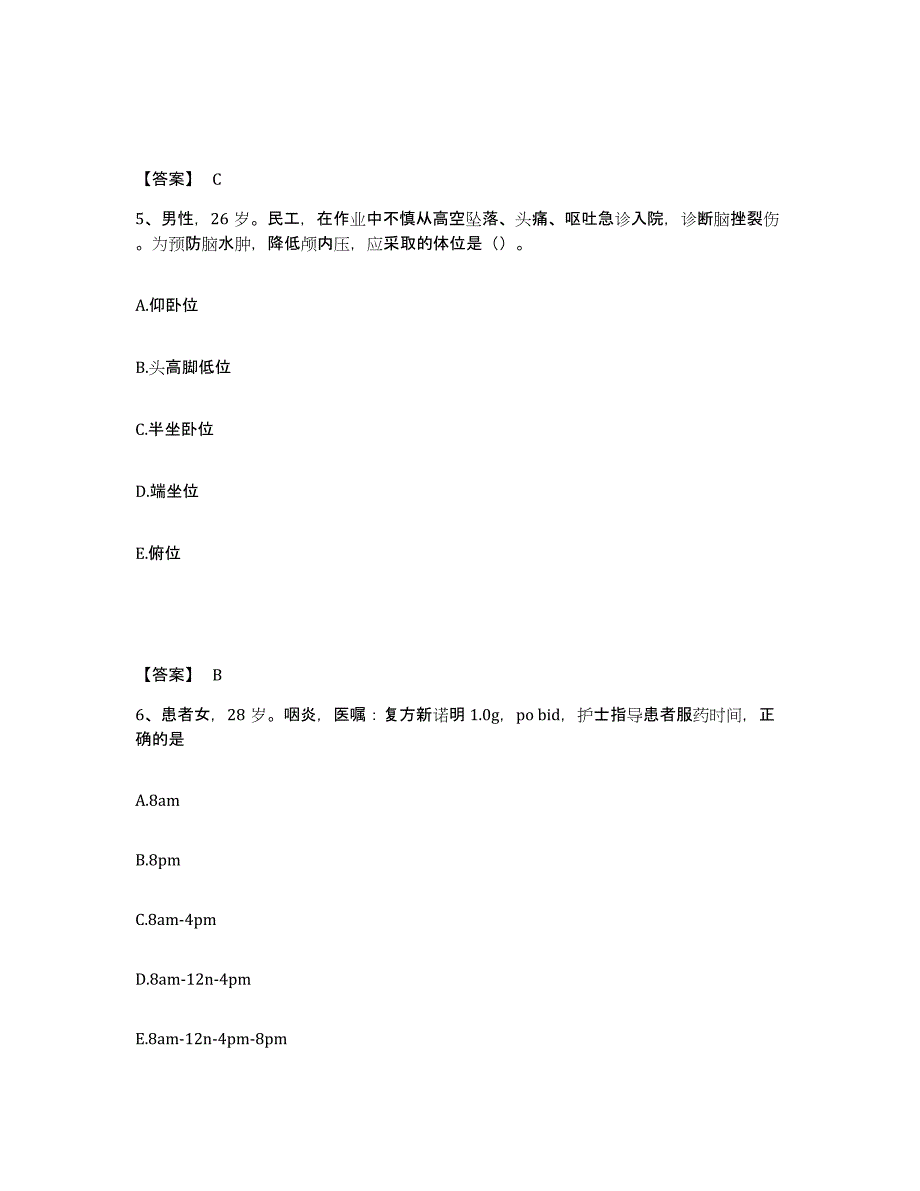 【答案】 C

5、男性，26 岁。民工，在作业中不慎从高空坠落、头痛、呕吐急诊入院，诊断脑挫裂伤。为预防脑水肿，降低颅内压，应采取的体位是（）。

A.仰卧位

B.头高脚低位

C.半坐卧位

D.端坐位

E.俯位

【答案】 B

6、患者女，28 岁。咽炎，医嘱：复方新诺明 1.0g，po bid，护士指导患者服药时间，正确的是

A.8am

B.8pm

C.8am-4pm

D.8am-12n-4pm

E.8am-12n-4pm-8pm